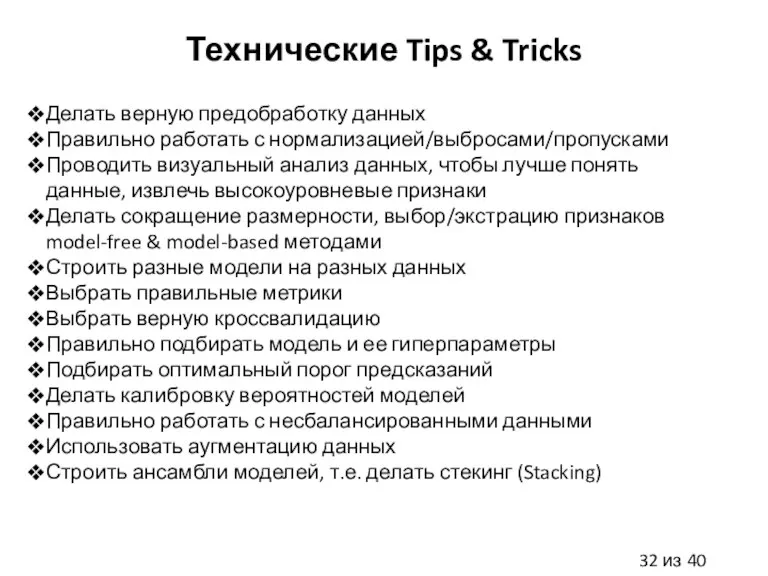 Технические Tips & Tricks

❖Делать верную предобработку данных
❖Правильно работать с нормализацией/выбросами/пропусками
❖Проводить визуальный анализ данных, чтобы лучше понять данные, извлечь высокоуровневые признаки
❖Делать сокращение размерности, выбор/экстрацию признаков model-free & model-based методами
❖Строить разные модели на разных данных
❖Выбрать правильные метрики
❖Выбрать верную кроссвалидацию
❖Правильно подбирать модель и ее гиперпараметры
❖Подбирать оптимальный порог предсказаний
❖Делать калибровку вероятностей моделей
❖Правильно работать с несбалансированными данными
❖Использовать аугментацию данных
❖Строить ансамбли моделей, т.е. делать стекинг (Stacking)

32 из 40